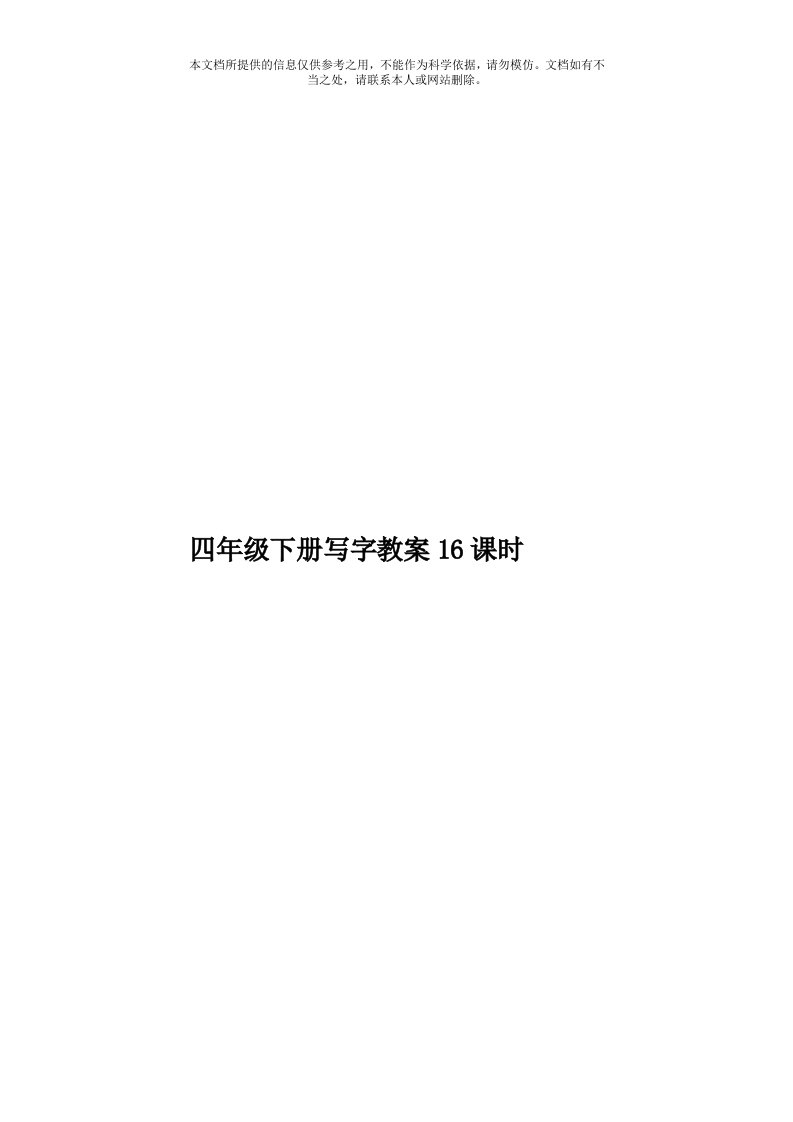 本文档所提供的信息仅供参考之用，不能作为科学依据，请勿模仿。文档如有不当之处，请联系本人或网站删除。

四年级下册写字教案16课时